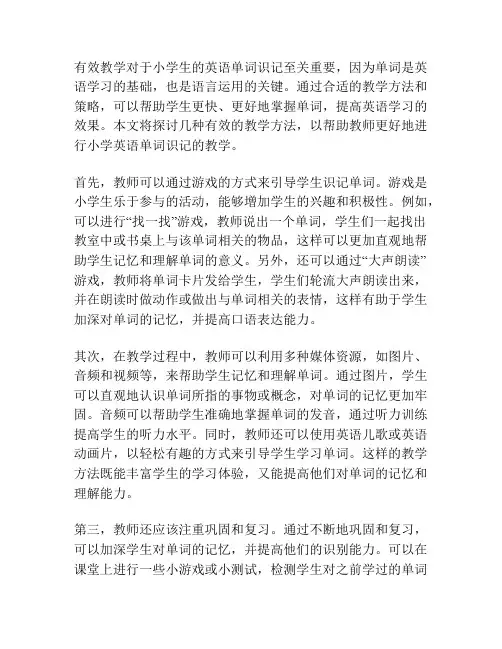 有效教学对于小学生的英语单词识记至关重要，因为单词是英语学习的基础，也是语言运用的关键。通过合适的教学方法和策略，可以帮助学生更快、更好地掌握单词，提高英语学习的效果。本文将探讨几种有效的教学方法，以帮助教师更好地进行小学英语单词识记的教学。

首先，教师可以通过游戏的方式来引导学生识记单词。游戏是小学生乐于参与的活动，能够增加学生的兴趣和积极性。例如，可以进行“找一找”游戏，教师说出一个单词，学生们一起找出教室中或书桌上与该单词相关的物品，这样可以更加直观地帮助学生记忆和理解单词的意义。另外，还可以通过“大声朗读”游戏，教师将单词卡片发给学生，学生们轮流大声朗读出来，并在朗读时做动作或做出与单词相关的表情，这样有助于学生加深对单词的记忆，并提高口语表达能力。

其次，在教学过程中，教师可以利用多种媒体资源，如图片、音频和视频等，来帮助学生记忆和理解单词。通过图片，学生可以直观地认识单词所指的事物或概念，对单词的记忆更加牢固。音频可以帮助学生准确地掌握单词的发音，通过听力训练提高学生的听力水平。同时，教师还可以使用英语儿歌或英语动画片，以轻松有趣的方式来引导学生学习单词。这样的教学方法既能丰富学生的学习体验，又能提高他们对单词的记忆和理解能力。

第三，教师还应该注重巩固和复习。通过不断地巩固和复习，可以加深学生对单词的记忆，并提高他们的识别能力。可以在课堂上进行一些小游戏或小测试，检测学生对之前学过的单词